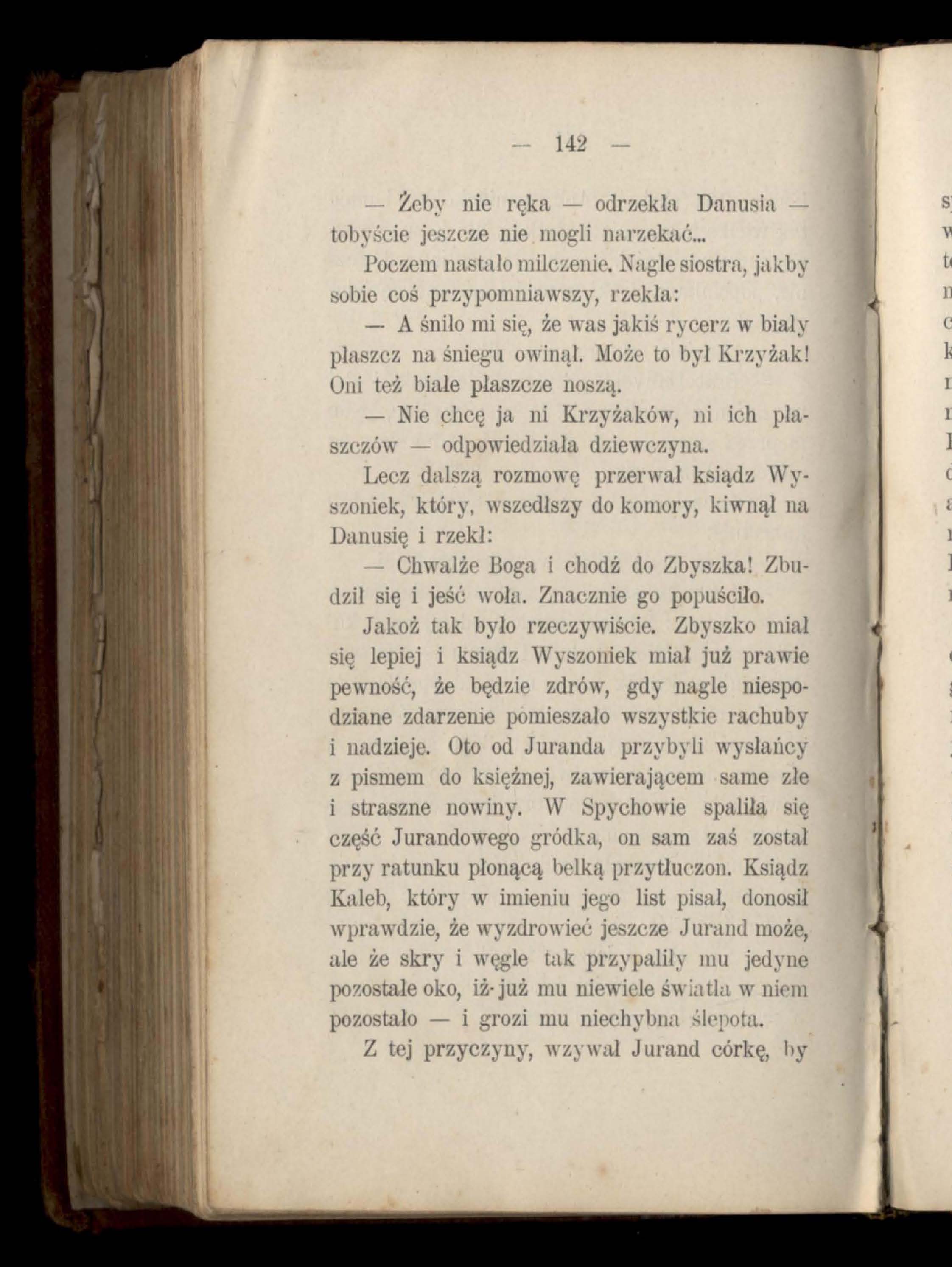 — 142 —

— Żeby nie ręka — odrzekła Danusia — tobyście jeszcze nie mogli narzekać...

Poczem nastało milczenie. Nagle siostra, jakby sobie coś przypomniawszy, rzekła:

— A śniło mi się, że was jakiś rycerz w biały płaszcz na śniegu owinął. Może to był Krzyżak! Oni też białe płaszcze noszą.

— Nie chcę ja ni Krzyżaków, ni ich płaszczów — odpowiedziała dziewczyna.

Lecz dalszą rozmowę przerwał ksiądz Wyszoniek, który, wszedłszy do komory, kiwnął na Danusię i rzekł:

— Chwalże Boga i chodź do Zbyszka! Zbudził się i jeść woła. Znacznie go popuściło.

Jakoż tak było rzeczywiście. Zbyszko miał się lepiej i ksiądz Wyszoniek miał już prawie pewność, że będzie zdrów, gdy nagle niespodziane zdarzenie pomieszało wszystkie rachuby i nadzieje. Oto od Juranda przybyli wysłańcy z pismem do księżnej, zawierającem same złe i straszne nowiny. W Spychowie spaliła się część Jurandowego gródka, on sam zaś został przy ratunku płonącą belką przytłuczon. Ksiądz Kaleb, który w imieniu jego list pisał, donosił wprawdzie, że wyzdrowieć jeszcze Jurand może, ale że skry i węgle tak przypaliły mu jedyne pozostałe oko, iż już mu niewiele światła w niem pozostało — i grozi mu niechybna ślepota.

Z tej przyczyny, wzywał Jurand córkę, by